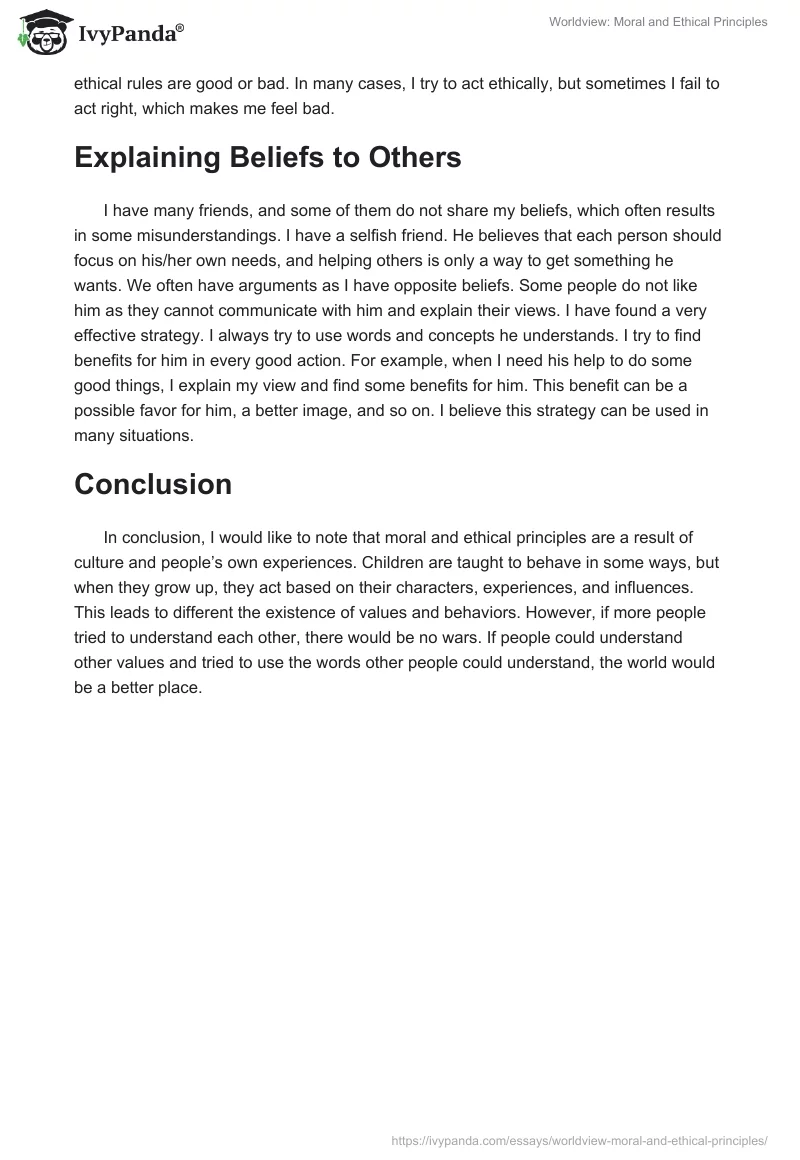 IvyPanda®

Worldview: Moral and Ethical Principles

ethical rules are good or bad. In many cases, I try to act ethically, but sometimes I fail to act right, which makes me feel bad.

Explaining Beliefs to Others

I have many friends, and some of them do not share my beliefs, which often results in some misunderstandings. I have a selfish friend. He believes that each person should focus on his/her own needs, and helping others is only a way to get something he wants. We often have arguments as I have opposite beliefs. Some people do not like him as they cannot communicate with him and explain their views. I have found a very effective strategy. I always try to use words and concepts he understands. I try to find benefits for him in every good action. For example, when I need his help to do some good things, I explain my view and find some benefits for him. This benefit can be a possible favor for him, a better image, and so on. I believe this strategy can be used in many situations.

Conclusion

In conclusion, I would like to note that moral and ethical principles are a result of culture and people's own experiences. Children are taught to behave in some ways, but when they grow up, they act based on their characters, experiences, and influences. This leads to different the existence of values and behaviors. However, if more people tried to understand each other, there would be no wars. If people could understand other values and tried to use the words other people could understand, the world would be a better place.

https://ivypanda.com/essays/worldview-moral-and-ethical-principles/